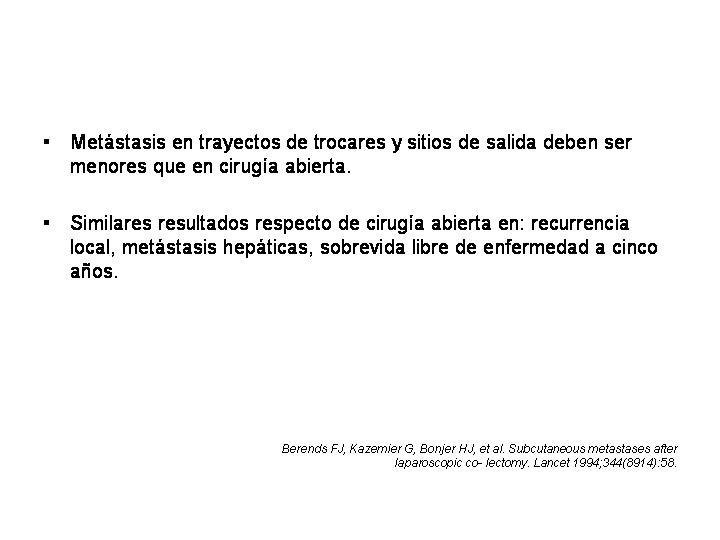 ▪ Metástasis en trayectos de trocares y sitios de salida deben ser menores que en cirugía abierta.

▪ Similares resultados respecto de cirugía abierta en: recurrencia local, metástasis hepáticas, sobrevida libre de enfermedad a cinco años.

Berends FJ, Kazemier G, Bonjer HJ, et al. Subcutaneous metastases after laparoscopic co- lectomy. Lancet 1994;344(8914):58.